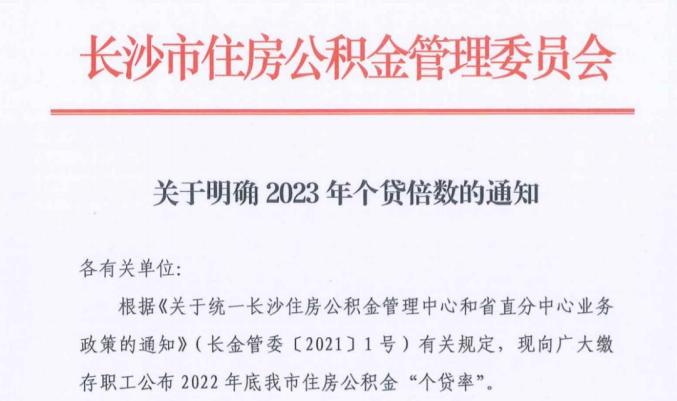 长沙市住房公积金管理委员会

关于明确2023年个贷倍数的通知

各有关单位:

根据《关于统一长沙住房公积金管理中心和省直分中心业务政策的通知》(长金管委〔2021〕1号)有关规定，现向广大缴存职工公布2022年底我市住房公积金“个贷率”。